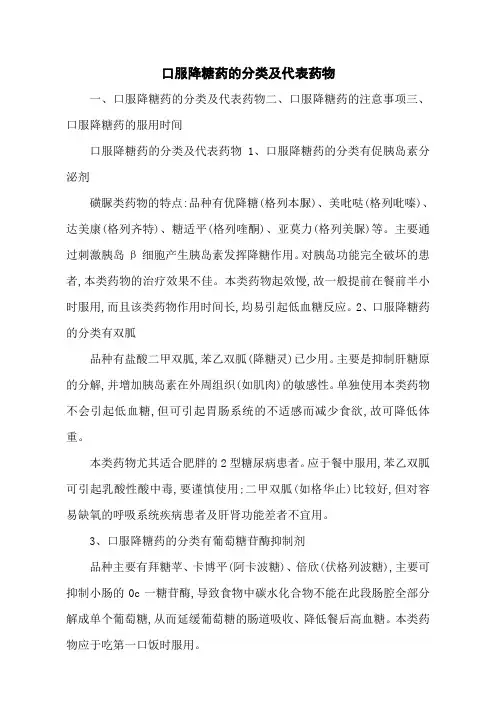 口服降糖药的分类及代表药物

一、口服降糖药的分类及代表药物二、口服降糖药的注意事项三、口服降糖药的服用时间

口服降糖药的分类及代表药物 1、口服降糖药的分类有促胰岛素分泌剂

磺脲类药物的特点:品种有优降糖(格列本脲)、美吡哒(格列吡嗪)、达美康(格列齐特)、糖适平(格列喹酮)、亚莫力(格列美脲)等。主要通过刺激胰岛 β 细胞产生胰岛素发挥降糖作用。对胰岛功能完全破坏的患者,本类药物的治疗效果不佳。本类药物起效慢,故一般提前在餐前半小时服用,而且该类药物作用时间长,均易引起低血糖反应。2、口服降糖药的分类有双胍

品种有盐酸二甲双胍,苯乙双胍(降糖灵)已少用。主要是抑制肝糖原的分解,并增加胰岛素在外周组织(如肌肉)的敏感性。单独使用本类药物不会引起低血糖,但可引起胃肠系统的不适感而减少食欲,故可降低体重。

本类药物尤其适合肥胖的 2 型糖尿病患者。应于餐中服用,苯乙双胍可引起乳酸性酸中毒,要谨慎使用;二甲双胍(如格华止)比较好,但对容易缺氧的呼吸系统疾病患者及肝肾功能差者不宜用。

3、口服降糖药的分类有葡萄糖苷酶抑制剂

品种主要有拜糖苹、卡博平(阿卡波糖)、倍欣(伏格列波糖),主要可抑制小肠的 0c 一糖苷酶,导致食物中碳水化合物不能在此段肠腔全部分解成单个葡萄糖,从而延缓葡萄糖的肠道吸收、降低餐后高血糖。本类药物应于吃第一口饭时服用。